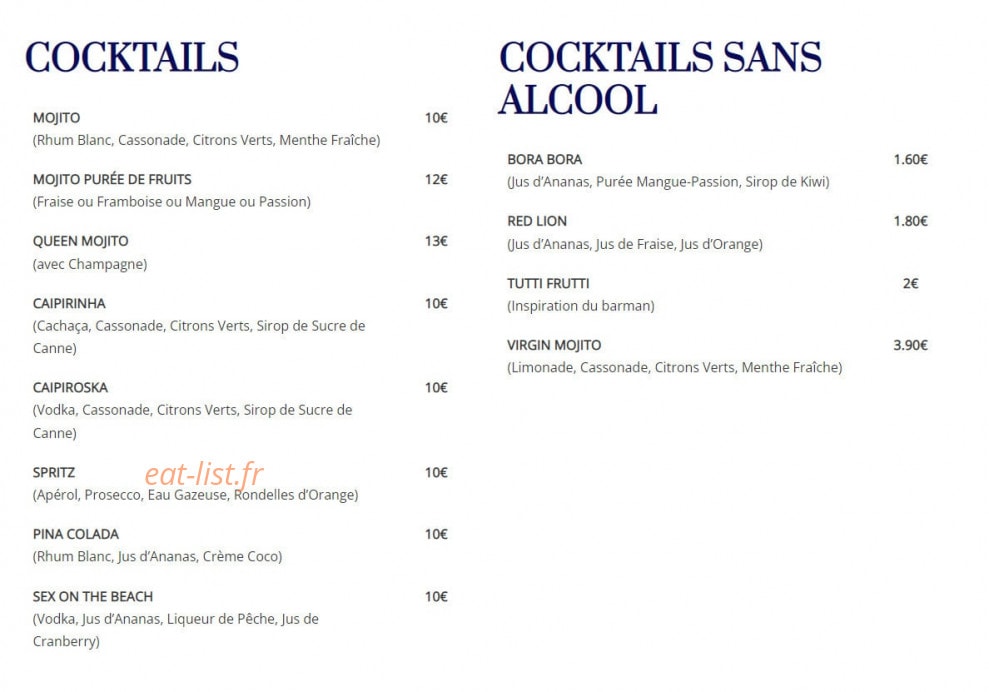 COCKTAILS

MOJITO 10€
(Rhum Blanc, Cassonade, Citrons Verts, Menthe Fraîche)

MOJITO PURÉE DE FRUITS 12€
(Fraise ou Framboise ou Mangue ou Passion)

QUEEN MOJITO 13€
(avec Champagne)

CAIPIRINHA 10€
(Cachaça, Cassonade, Citrons Verts, Sirop de Sucre de Canne)

CAIPIROSKA 10€
(Vodka, Cassonade, Citrons Verts, Sirop de Sucre de Canne)

SPRITZ 10€
(Apérol, Prosecco, Eau Gazeuse, Rondelles d'Orange)

eat-list.fr

PINA COLADA 10€
(Rhum Blanc, Jus d'Ananas, Crème Coco)

SEX ON THE BEACH 10€
(Vodka, Jus d'Ananas, Liqueur de Pêche, Jus de Cranberry)

COCKTAILS SANS ALCOOL

BORA BORA 1.60€
(Jus d'Ananas, Purée Mangue-Passion, Sirop de Kiwi)

RED LION 1.80€
(Jus d'Ananas, Jus de Fraise, Jus d'Orange)

TUTTI FRUTTI 2€
(Inspiration du barman)

VIRGIN MOJITO 3.90€
(Limonade, Cassonade, Citrons Verts, Menthe Fraîche)